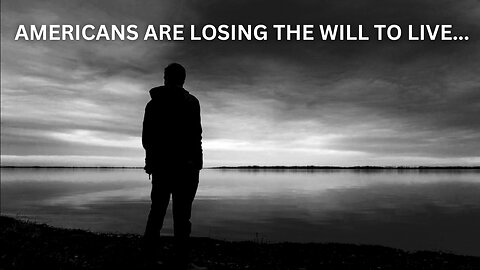 AMERICANS ARE LOSING THE WILL TO LIVE...